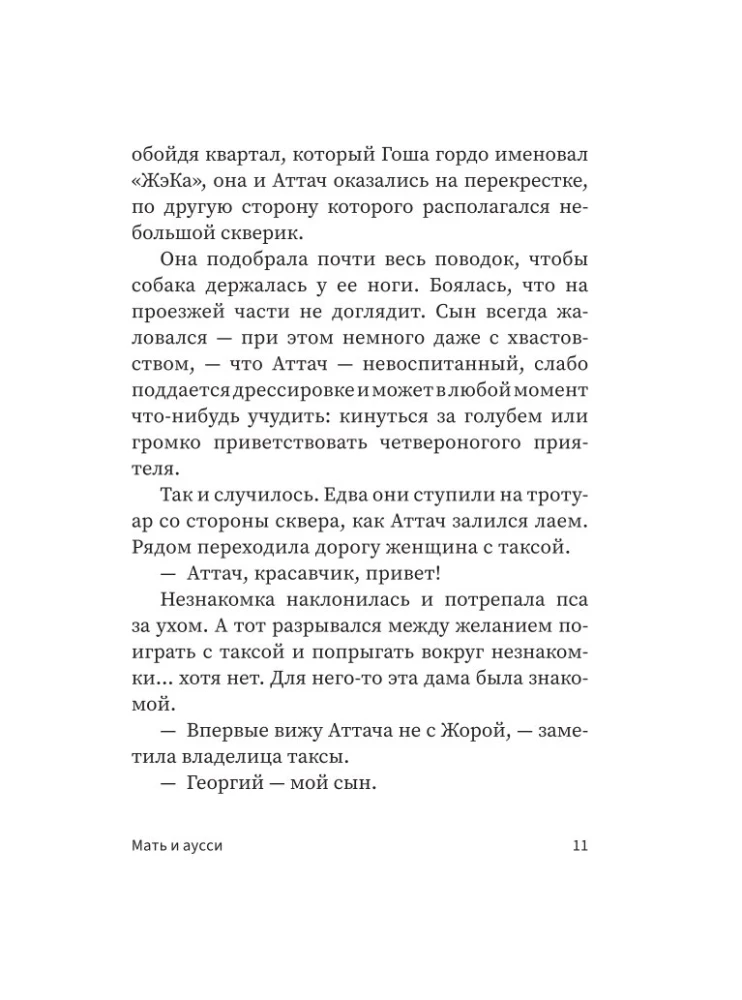 обойдя квартал, который Гоша гордо именовал «ЖэКа», она и Аттач оказались на перекрестке, по другую сторону которого располагался небольшой скверик.

Она подобрала почти весь поводок, чтобы собака держалась у ее ноги. Боялась, что на проезжей части не доглядит. Сын всегда жаловался — при этом немного даже с хвастовством, — что Аттач — невоспитанный, слабо поддается дрессировке и может в любой момент что-нибудь учудить: кинуться за голубем или громко приветствовать четвероногого приятеля.

Так и случилось. Едва они ступили на тротуар со стороны сквера, как Аттач залился лаем. Рядом переходила дорогу женщина с таксой.

— Аттач, красавчик, привет!

Незнакомка наклонилась и потрепала пса за ухом. А тот разрывался между желанием поиграть с таксой и попрыгать вокруг незнакомки... хотя нет. Для него-то эта дама была знакомой.

— Впервые вижу Аттача не с Жорой, — заметила владелица таксы.

— Георгий — мой сын.

Мать и аусси 11